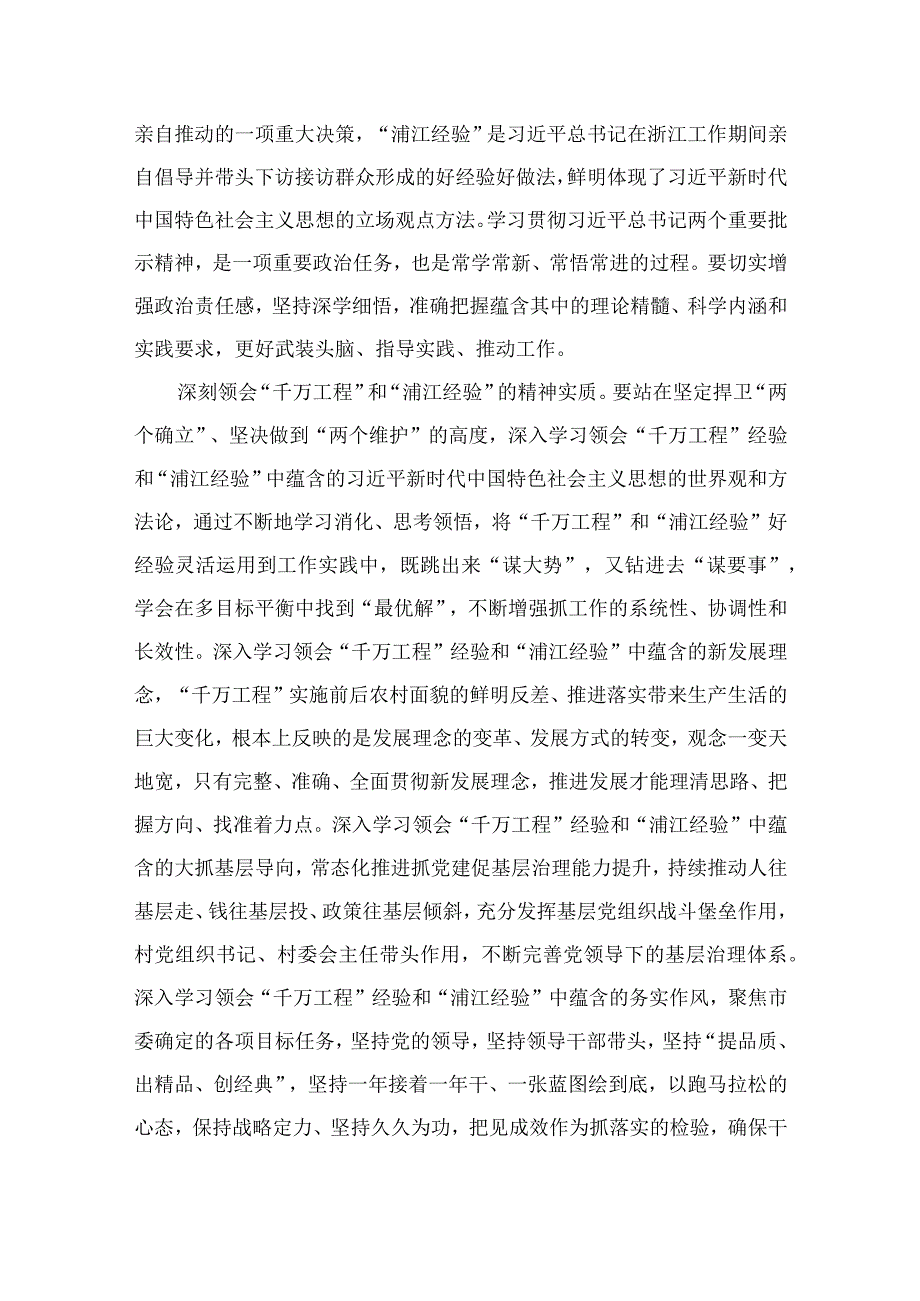 亲自推动的一项重大决策，“浦江经验”是习近平总书记在浙江工作期间亲自倡导并带头下访接访群众形成的好经验好做法，鲜明体现了习近平新时代中国特色社会主义思想的立场观点方法。学习贯彻习近平总书记两个重要批示精神，是一项重要政治任务，也是常学常新、常悟常进的过程。要切实增强政治责任感，坚持深学细悟，准确把握蕴含其中的理论精髓、科学内涵和实践要求，更好武装头脑、指导实践、推动工作。

深刻领会“千万工程”和“浦江经验”的精神实质。要站在坚定捍卫“两个确立”、坚决做到“两个维护”的高度，深入学习领会“千万工程”经验和“浦江经验”中蕴含的习近平新时代中国特色社会主义思想的世界观和方法论，通过不断地学习消化、思考领悟，将“千万工程”和“浦江经验”好经验灵活运用到工作实践中，既跳出来“谋大势”，又钻进去“谋要事”，学会在多目标平衡中找到“最优解”，不断增强抓工作的系统性、协调性和长效性。深入学习领会“千万工程”经验和“浦江经验”中蕴含的新发展理念，“千万工程”实施前后农村面貌的鲜明反差、推进落实带来生产生活的巨大变化，根本上反映的是发展理念的变革、发展方式的转变，观念一变天地宽，只有完整、准确、全面贯彻新发展理念，推进发展才能理清思路、把握方向、找准着力点。深入学习领会“千万工程”经验和“浦江经验”中蕴含的大抓基层导向，常态化推进抓党建促基层治理能力提升，持续推动人往基层走、钱往基层投、政策往基层倾斜，充分发挥基层党组织战斗堡垒作用，村党组织书记、村委会主任带头作用，不断完善党领导下的基层治理体系。深入学习领会“千万工程”经验和“浦江经验”中蕴含的务实作风，聚焦市委确定的各项目标任务，坚持党的领导，坚持领导干部带头，坚持“提品质、出精品、创经典”，坚持一年接着一年干、一张蓝图绘到底，以跑马拉松的心态，保持战略定力、坚持久久为功，把见成效作为抓落实的检验，确保干